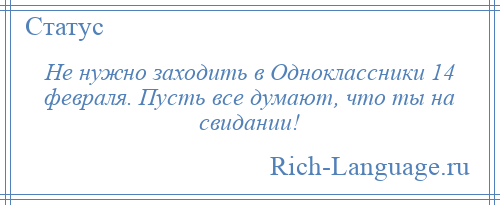 Статус

Не нужно заходить в Одноклассники 14 февраля. Пусть все думают, что ты на свидании!

Rich-Language.ru